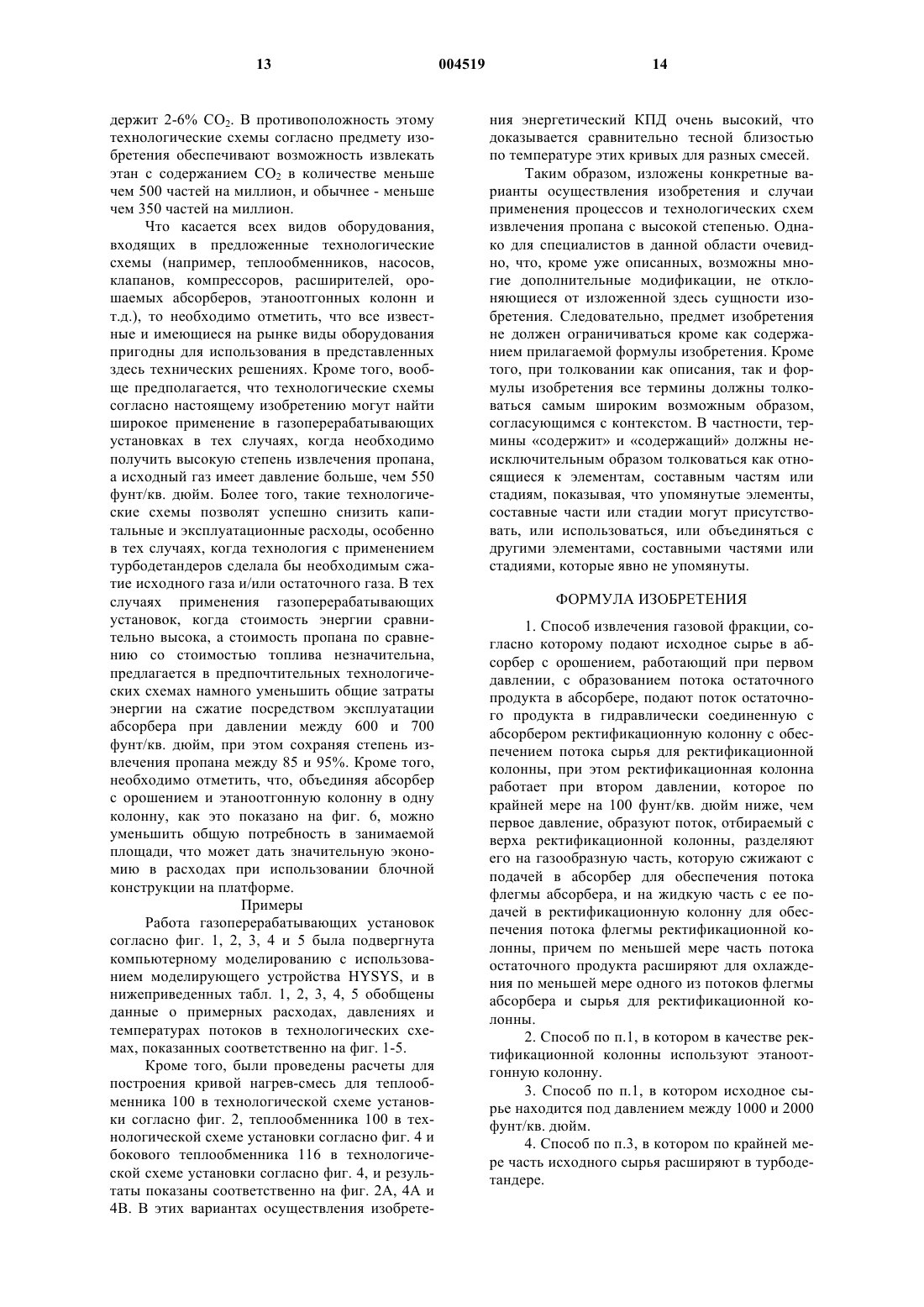 13

004519

14

держит 2-6% $CO_2$. В противоположность этому технологические схемы согласно предмету изобретения обеспечивают возможность извлекать этан с содержанием $CO_2$ в количестве меньше чем 500 частей на миллион, и обычнее - меньше чем 350 частей на миллион.

Что касается всех видов оборудования, входящих в предложенные технологические схемы (например, теплообменников, насосов, клапанов, компрессоров, расширителей, орошаемых абсорберов, этаноотгонных колонн и т.д.), то необходимо отметить, что все известные и имеющиеся на рынке виды оборудования пригодны для использования в представленных здесь технических решениях. Кроме того, вообще предполагается, что технологические схемы согласно настоящему изобретению могут найти широкое применение в газоперерабатывающих установках в тех случаях, когда необходимо получить высокую степень извлечения пропана, а исходный газ имеет давление больше, чем 550 фунт/кв. дюйм. Более того, такие технологические схемы позволят успешно снизить капитальные и эксплуатационные расходы, особенно в тех случаях, когда технология с применением турбодетандеров сделала бы необходимым сжатие исходного газа и/или остаточного газа. В тех случаях применения газоперерабатывающих установок, когда стоимость энергии сравнительно высока, а стоимость пропана по сравнению со стоимостью топлива незначительна, предлагается в предпочтительных технологических схемах намного уменьшить общие затраты энергии на сжатие посредством эксплуатации абсорбера при давлении между 600 и 700 фунт/кв. дюйм, при этом сохраняя степень извлечения пропана между 85 и 95%. Кроме того, необходимо отметить, что, объединяя абсорбер с орошением и этаноотгонную колонну в одну колонну, как это показано на фиг. 6, можно уменьшить общую потребность в занимаемой площади, что может дать значительную экономию в расходах при использовании блочной конструкции на платформе.

Примеры

Работа газоперерабатывающих установок согласно фиг. 1, 2, 3, 4 и 5 была подвергнута компьютерному моделированию с использованием моделирующего устройства HYSYS, и в нижеприведенных табл. 1, 2, 3, 4, 5 обобщены данные о примерных расходах, давлениях и температурах потоков в технологических схемах, показанных соответственно на фиг. 1-5.

Кроме того, были проведены расчеты для построения кривой нагрев-смесь для теплообменника 100 в технологической схеме установки согласно фиг. 2, теплообменника 100 в технологической схеме установки согласно фиг. 4 и бокового теплообменника 116 в технологической схеме установки согласно фиг. 4, и результаты показаны соответственно на фиг. 2А, 4А и 4В. В этих вариантах осуществления изобретения энергетический КПД очень высокий, что доказывается сравнительно тесной близостью по температуре этих кривых для разных смесей.

Таким образом, изложены конкретные варианты осуществления изобретения и случаи применения процессов и технологических схем извлечения пропана с высокой степенью. Однако для специалистов в данной области очевидно, что, кроме уже описанных, возможны многие дополнительные модификации, не отклоняющиеся от изложенной здесь сущности изобретения. Следовательно, предмет изобретения не должен ограничиваться кроме как содержанием прилагаемой формулы изобретения. Кроме того, при толковании как описания, так и формулы изобретения все термины должны толковаться самым широким возможным образом, согласующимся с контекстом. В частности, термины «содержит» и «содержащий» должны неисключительным образом толковаться как относящиеся к элементам, составным частям или стадиям, показывая, что упомянутые элементы, составные части или стадии могут присутствовать, или использоваться, или объединяться с другими элементами, составными частями или стадиями, которые явно не упомянуты.

ФОРМУЛА ИЗОБРЕТЕНИЯ

1. Способ извлечения газовой фракции, согласно которому подают исходное сырье в абсорбер с орошением, работающий при первом давлении, с образованием потока остаточного продукта в абсорбере, подают поток остаточного продукта в гидравлически соединенную с абсорбером ректификационную колонну с обеспечением потока сырья для ректификационной колонны, при этом ректификационная колонна работает при втором давлении, которое по крайней мере на 100 фунт/кв. дюйм ниже, чем первое давление, образуют поток, отбираемый с верха ректификационной колонны, разделяют его на газообразную часть, которую сжижают с подачей в абсорбер для обеспечения потока флегмы абсорбера, и на жидкую часть с ее подачей в ректификационную колонну для обеспечения потока флегмы ректификационной колонны, причем по меньшей мере часть потока остаточного продукта расширяют для охлаждения по меньшей мере одного из потоков флегмы абсорбера и сырья для ректификационной колонны.

2. Способ по п.1, в котором в качестве ректификационной колонны используют этаноотгонную колонну.

3. Способ по п.1, в котором исходное сырье находится под давлением между 1000 и 2000 фунт/кв. дюйм.

4. Способ по п.3, в котором по крайней мере часть исходного сырья расширяют в турбодетандере.